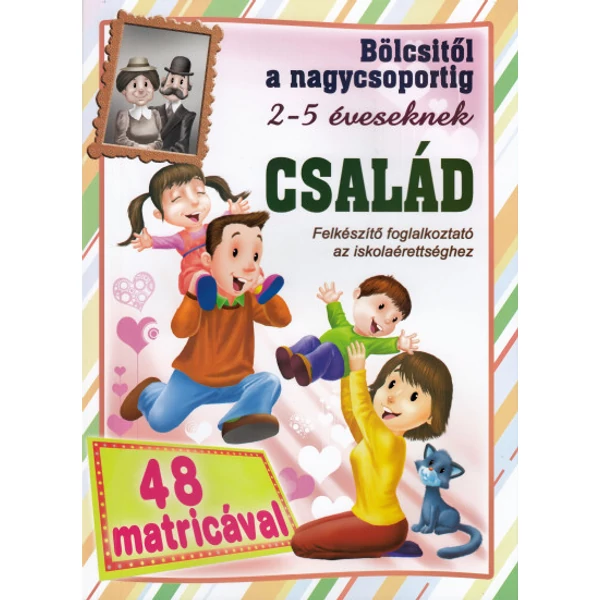 Bölcsitől a nagycsoportig

2-5 éveseknek

CSALÁD

Felkészítő foglalkoztató az iskolaérettséghez

48 matricával